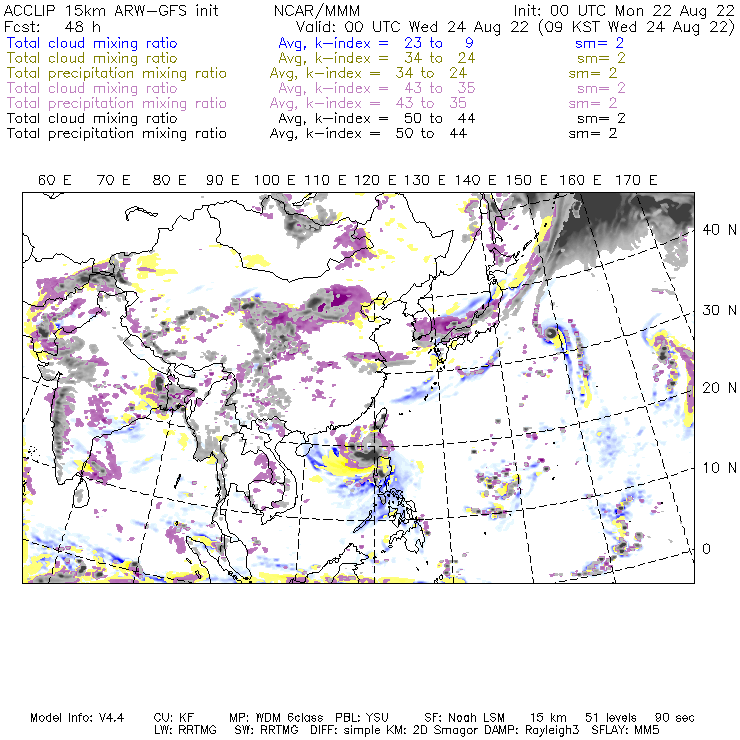 ACCLIP 15km ARW-GFS init NCAR/MMM Init: 00 UTC Mon 22 Aug 22
Fcst: 48 h Valid: 00 UTC Wed 24 Aug 22 (09 KST Wed 24 Aug 22)
Total cloud mixing ratio Avg, k-index = 23 to 9 sm= 2
Total cloud mixing ratio Avg, k-index = 34 to 24 sm= 2
Total precipitation mixing ratio Avg, k-index = 34 to 24 sm= 2
Total cloud mixing ratio Avg, k-index = 43 to 35 sm= 2
Total precipitation mixing ratio Avg, k-index = 43 to 35 sm= 2
Total cloud mixing ratio Avg, k-index = 50 to 44 sm= 2
Total precipitation mixing ratio Avg, k-index = 50 to 44 sm= 2

60 E 70 E 80 E 90 E 100 E 110 E 120 E 130 E 140 E 150 E 160 E 170 E

40 N
30 N
20 N
10 N
0

Model Info: V4.4 CU: KF MP: WDM 6class PBL: YSU SF: Noah LSM 15 km 51 levels 90 sec
LW: RRTMG SW: RRTMG DIFF: simple KM: 2D Smagor DAMP: Rayleigh3 SFLAY: MM5